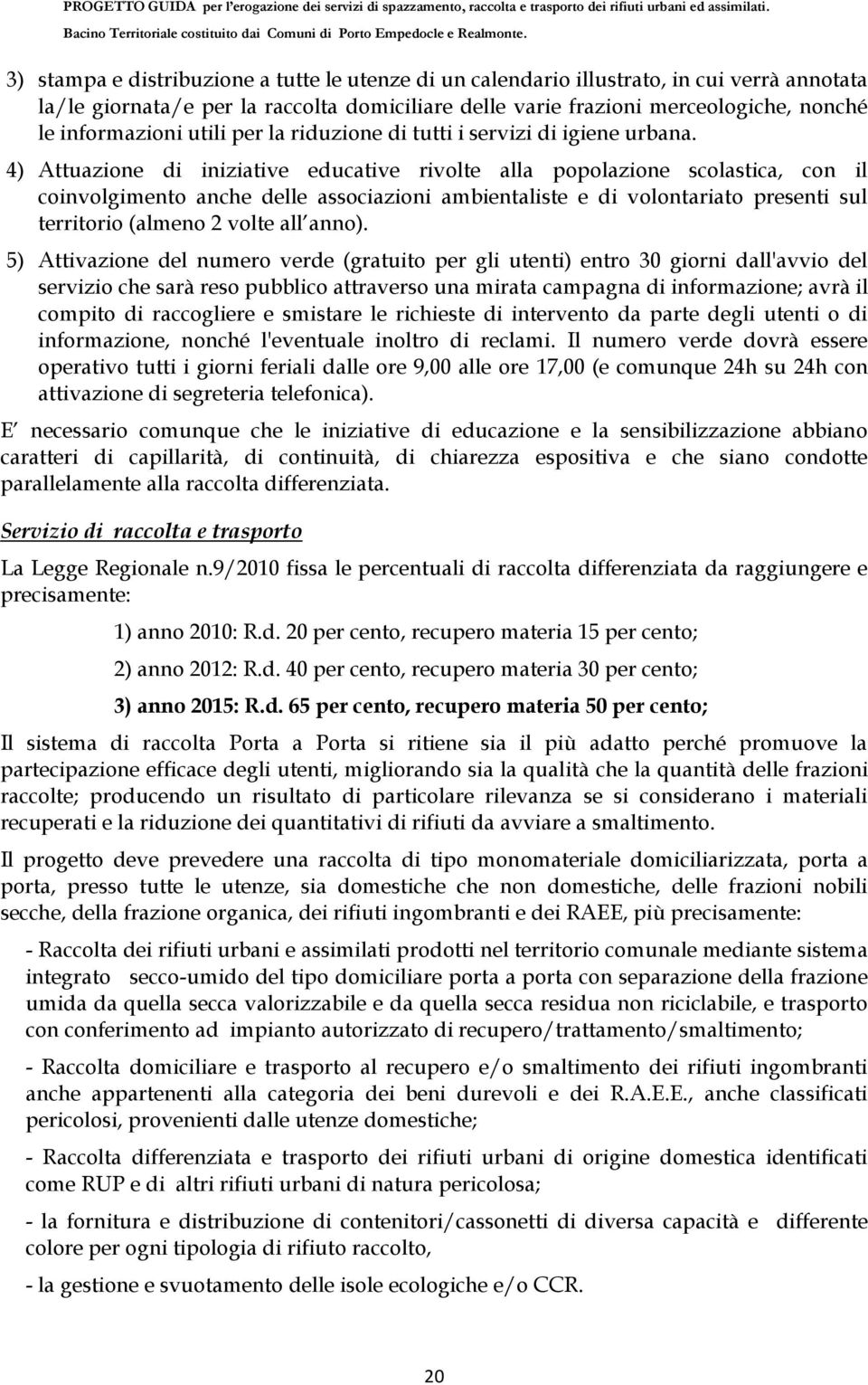 PROGETTO GUIDA per l'erogazione dei servizi di spazzamento, raccolta e trasporto dei rifiuti urbani ed assimilati.
Bacino Territoriale costituito dai Comuni di Porto Empedocle e Realmonte.

3) stampa e distribuzione a tutte le utenze di un calendario illustrato, in cui verrà annotata la/le giornata/e per la raccolta domiciliare delle varie frazioni merceologiche, nonché le informazioni utili per la riduzione di tutti i servizi di igiene urbana.

4) Attuazione di iniziative educative rivolte alla popolazione scolastica, con il coinvolgimento anche delle associazioni ambientaliste e di volontariato presenti sul territorio (almeno 2 volte all anno).

5) Attivazione del numero verde (gratuito per gli utenti) entro 30 giorni dall'avvio del servizio che sarà reso pubblico attraverso una mirata campagna di informazione; avrà il compito di raccogliere e smistare le richieste di intervento da parte degli utenti o di informazione, nonché l'eventuale inoltro di reclami. Il numero verde dovrà essere operativo tutti i giorni feriali dalle ore 9,00 alle ore 17,00 (e comunque 24h su 24h con attivazione di segreteria telefonica).

E necessario comunque che le iniziative di educazione e la sensibilizzazione abbiano caratteri di capillarità, di continuità, di chiarezza espositiva e che siano condotte parallelamente alla raccolta differenziata.

Servizio di raccolta e trasporto

La Legge Regionale n.9/2010 fissa le percentuali di raccolta differenziata da raggiungere e precisamente:

1) anno 2010: R.d. 20 per cento, recupero materia 15 per cento;

2) anno 2012: R.d. 40 per cento, recupero materia 30 per cento;

3) anno 2015: R.d. 65 per cento, recupero materia 50 per cento;

Il sistema di raccolta Porta a Porta si ritiene sia il più adatto perché promuove la partecipazione efficace degli utenti, migliorando sia la qualità che la quantità delle frazioni raccolte; producendo un risultato di particolare rilevanza se si considerano i materiali recuperati e la riduzione dei quantitativi di rifiuti da avviare a smaltimento.

Il progetto deve prevedere una raccolta di tipo monomateriale domiciliarizzata, porta a porta, presso tutte le utenze, sia domestiche che non domestiche, delle frazioni nobili secche, della frazione organica, dei rifiuti ingombranti e dei RAEE, più precisamente:

- Raccolta dei rifiuti urbani e assimilati prodotti nel territorio comunale mediante sistema integrato secco-umido del tipo domiciliare porta a porta con separazione della frazione umida da quella secca valorizzabile e da quella secca residua non riciclabile, e trasporto con conferimento ad impianto autorizzato di recupero/trattamento/smaltimento;

- Raccolta domiciliare e trasporto al recupero e/o smaltimento dei rifiuti ingombranti anche appartenenti alla categoria dei beni durevoli e dei R.A.E.E., anche classificati pericolosi, provenienti dalle utenze domestiche;

- Raccolta differenziata e trasporto dei rifiuti urbani di origine domestica identificati come RUP e di altri rifiuti urbani di natura pericolosa;

- la fornitura e distribuzione di contenitori/cassonetti di diversa capacità e differente colore per ogni tipologia di rifiuto raccolto,

- la gestione e svuotamento delle isole ecologiche e/o CCR.

20